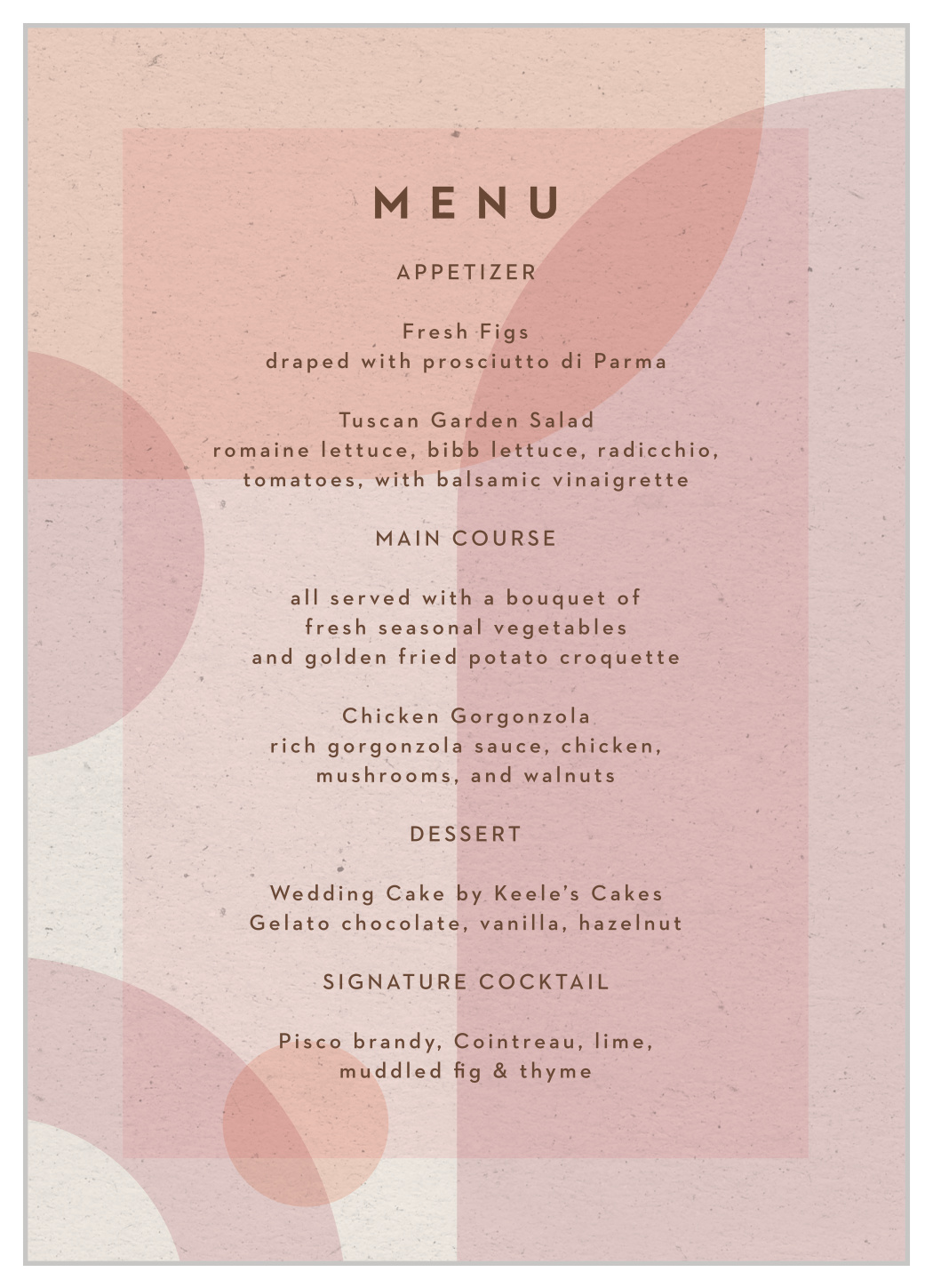 MENU

APPETIZER

Fresh Figs
draped with prosciutto di Parma

Tuscan Garden Salad
romaine lettuce, bibb lettuce, radicchio, tomatoes, with balsamic vinaigrette

MAIN COURSE

all served with a bouquet of fresh seasonal vegetables and golden fried potato croquette

Chicken Gorgonzola
rich gorgonzola sauce, chicken, mushrooms, and walnuts

DESSERT

Wedding Cake by Keele's Cakes
Gelato chocolate, vanilla, hazelnut

SIGNATURE COCKTAIL

Pisco brandy, Cointreau, lime, muddled fig & thyme